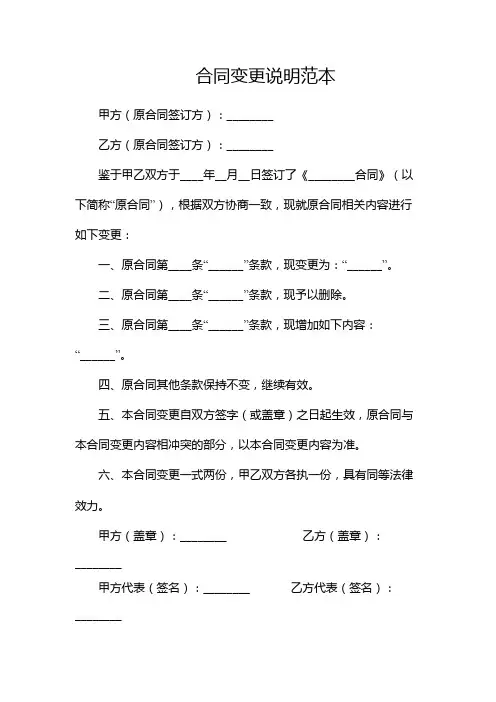 合同变更说明范本

甲方（原合同签订方）：________

乙方（原合同签订方）：________

鉴于甲乙双方于____年__月__日签订了《________合同》（以下简称“原合同”），根据双方协商一致，现就原合同相关内容进行如下变更：

一、原合同第____条“______”条款，现变更为：“______”。

二、原合同第____条“______”条款，现予以删除。

三、原合同第____条“______”条款，现增加如下内容：“______”。

四、原合同其他条款保持不变，继续有效。

五、本合同变更自双方签字（或盖章）之日起生效，原合同与本合同变更内容相冲突的部分，以本合同变更内容为准。

六、本合同变更一式两份，甲乙双方各执一份，具有同等法律效力。

甲方（盖章）：________ 乙方（盖章）：________

甲方代表（签名）：________ 乙方代表（签名）：________